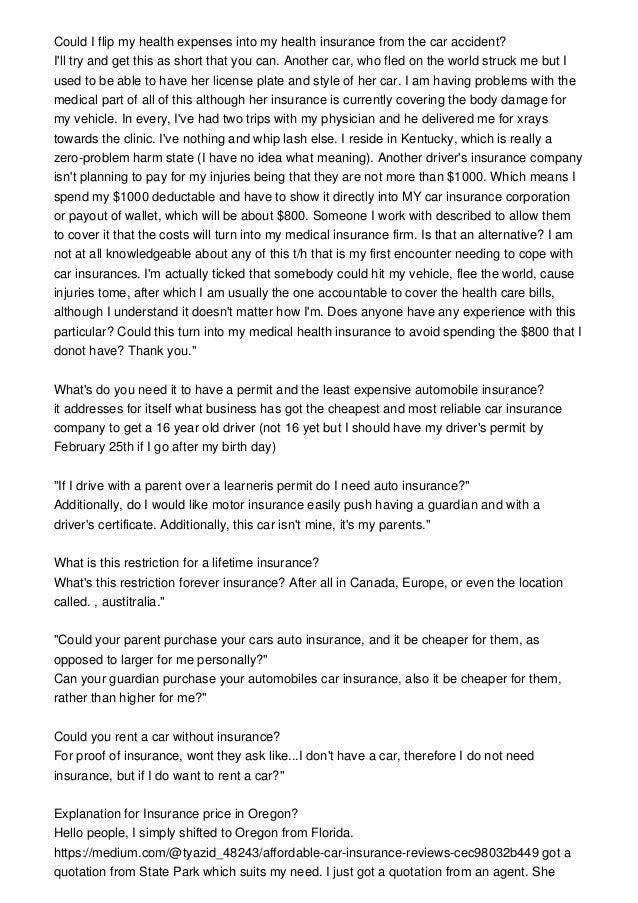 Could I flip my health expenses into my health insurance from the car accident?
I'll try and get this as short that you can. Another car, who fled on the world struck me but I used to be able to have her license plate and style of her car. I am having problems with the medical part of all of this although her insurance is currently covering the body damage for my vehicle. In every, I've had two trips with my physician and he delivered me for xrays towards the clinic. I've nothing and whip lash else. I reside in Kentucky, which is really a zero-problem harm state (I have no idea what meaning). Another driver's insurance company isn't planning to pay for my injuries being that they are not more than $1000. Which means I spend my $1000 deductable and have to show it directly into MY car insurance corporation or payout of wallet, which will be about $800. Someone I work with described to allow them to cover it that the costs will turn into my medical insurance firm. Is that an alternative? I am not at all knowledgeable about any of this t/h that is my first encounter needing to cope with car insurances. I'm actually ticked that somebody could hit my vehicle, flee the world, cause injuries tome, after which I am usually the one accountable to cover the health care bills, although I understand it doesn't matter how I'm. Does anyone have any experience with this particular? Could this turn into my medical health insurance to avoid spending the $800 that I donot have? Thank you."

What's do you need it to have a permit and the least expensive automobile insurance?
it addresses for itself what business has got the cheapest and most reliable car insurance company to get a 16 year old driver (not 16 yet but I should have my driver's permit by February 25th if I go after my birth day)

"If I drive with a parent over a learneris permit do I need auto insurance?"
Additionally, do I would like motor insurance easily push having a guardian and with a driver's certificate. Additionally, this car isn't mine, it's my parents."

What is this restriction for a lifetime insurance?
What's this restriction forever insurance? After all in Canada, Europe, or even the location called. , austitralia."

"Could your parent purchase your cars auto insurance, and it be cheaper for them, as opposed to larger for me personally?"
Can your guardian purchase your automobiles car insurance, also it be cheaper for them, rather than higher for me?"

Could you rent a car without insurance?
For proof of insurance, wont they ask like...I don't have a car, therefore I do not need insurance, but if I do want to rent a car?"

Explanation for Insurance price in Oregon?
Hello people, I simply shifted to Oregon from Florida.
https://medium.com/@tyazid_48243/affordable-car-insurance-reviews-cec98032b449 got a quotation from State Park which suits my need. I just got a quotation from an agent. She